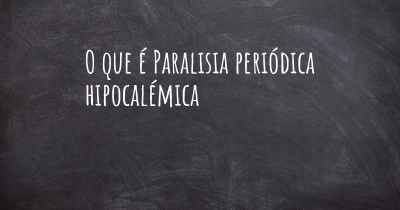 O que é Paralisia periódica hipocalémica